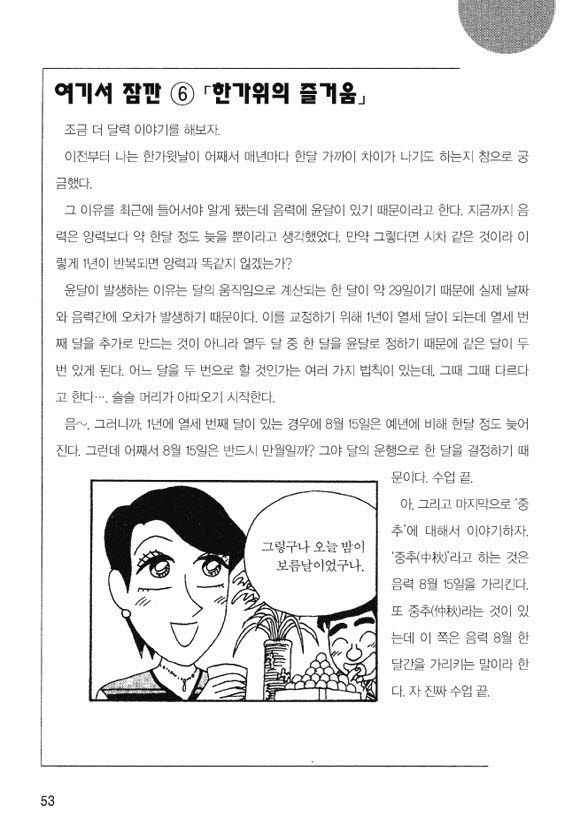 여기서 잠깐 ⑥ 「한가위의 즐거움」

조금 더 달력 이야기를 해보자.

이전부터 나는 한가윗날이 어째서 매년마다 한달 가까이 차이가 나기도 하는지 참으로 궁금했다.

그 이유를 최근에 들어서야 알게 됐는데 음력에 윤달이 있기 때문이라고 한다. 지금까지 음력은 양력보다 약 한달 정도 늦을 뿐이라고 생각했었다. 만약 그렇다면 시차 같은 것이라 이렇게 1년이 반복되면 양력과 똑같지 않겠는가?

윤달이 발생하는 이유는 달의 움직임으로 계산되는 한 달이 약 29일이기 때문에 실제 날짜와 음력간에 오차가 발생하기 때문이다. 이를 교정하기 위해 1년이 열세 달이 되는데 열세 번째 달을 추가로 만드는 것이 아니라 열두 달 중 한 달을 윤달로 정하기 때문에 같은 달이 두 번 있게 된다. 어느 달을 두 번으로 할 것인가는 여러 가지 법칙이 있는데, 그때 그때 다르다고 한다…. 슬슬 머리가 아파오기 시작한다.

음~. 그러니까, 1년에 열세 번째 달이 있는 경우에 8월 15일은 예년에 비해 한달 정도 늦어진다. 그런데 어째서 8월 15일은 반드시 만월일까? 그야 달의 운행으로 한 달을 결정하기 때문이다. 수업 끝.

아, 그리고 마지막으로 '중추'에 대해서 이야기하자. '중추(中秋)'라고 하는 것은 음력 8월 15일을 가리킨다. 또 중추(仲秋)라는 것이 있는데 이 쪽은 음력 8월 한 달간을 가리키는 말이라 한다. 자 진짜 수업 끝.

그렇구나 오늘 밤이 보름날이었구나.

53